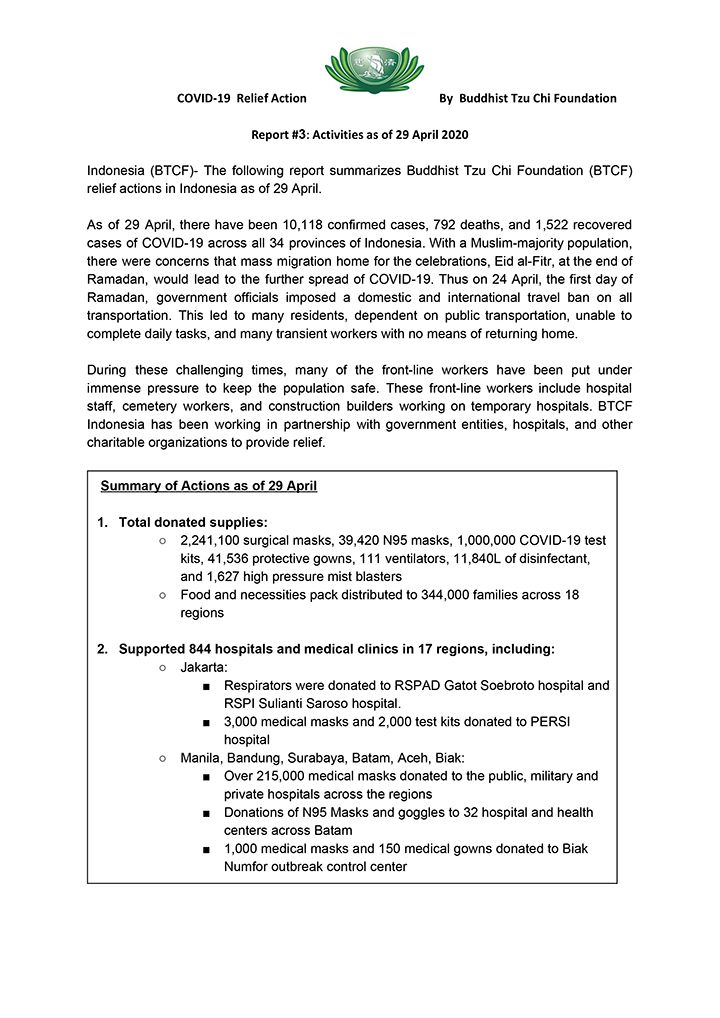 COVID-19 Relief Action By Buddhist Tzu Chi Foundation

Report #3: Activities as of 29 April 2020

Indonesia (BTCF)- The following report summarizes Buddhist Tzu Chi Foundation (BTCF) relief actions in Indonesia as of 29 April.

As of 29 April, there have been 10,118 confirmed cases, 792 deaths, and 1,522 recovered cases of COVID-19 across all 34 provinces of Indonesia. With a Muslim-majority population, there were concerns that mass migration home for the celebrations, Eid al-Fitr, at the end of Ramadan, would lead to the further spread of COVID-19. Thus on 24 April, the first day of Ramadan, government officials imposed a domestic and international travel ban on all transportation. This led to many residents, dependent on public transportation, unable to complete daily tasks, and many transient workers with no means of returning home.

During these challenging times, many of the front-line workers have been put under immense pressure to keep the population safe. These front-line workers include hospital staff, cemetery workers, and construction builders working on temporary hospitals. BTCF Indonesia has been working in partnership with government entities, hospitals, and other charitable organizations to provide relief.

Summary of Actions as of 29 April

1. Total donated supplies:
○ 2,241,100 surgical masks, 39,420 N95 masks, 1,000,000 COVID-19 test kits, 41,536 protective gowns, 111 ventilators, 11,840L of disinfectant, and 1,627 high pressure mist blasters
○ Food and necessities pack distributed to 344,000 families across 18 regions

2. Supported 844 hospitals and medical clinics in 17 regions, including:
○ Jakarta:
■ Respirators were donated to RSPAD Gatot Soebroto hospital and RSPI Sulianti Saroso hospital.
■ 3,000 medical masks and 2,000 test kits donated to PERSI hospital
○ Manila, Bandung, Surabaya, Batam, Aceh, Biak:
■ Over 215,000 medical masks donated to the public, military and private hospitals across the regions
■ Donations of N95 Masks and goggles to 32 hospital and health centers across Batam
■ 1,000 medical masks and 150 medical gowns donated to Biak Numfor outbreak control center